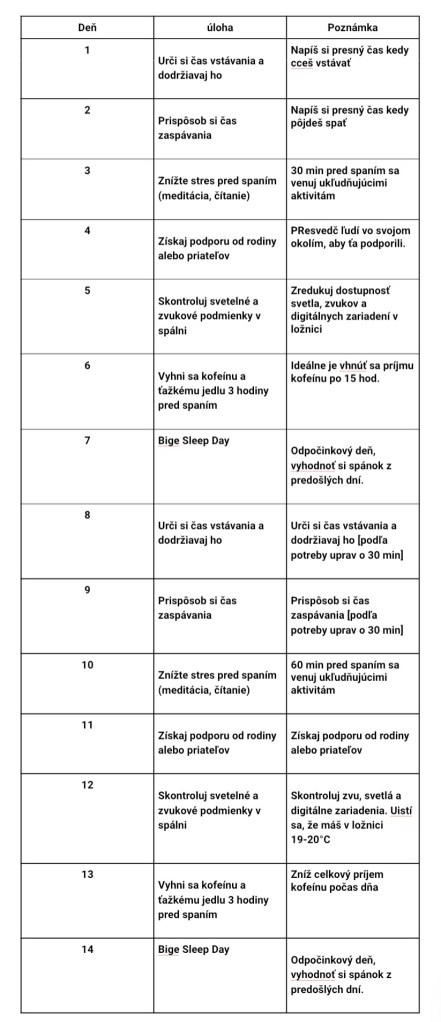 | Deň | úloha | Poznámka |
|---|---|---|
| 1 | Urči si čas vstávania a dodržiavaj ho | Napíš si presný čas kedy cceš vstávať |
| 2 | Prispôsob si čas zaspávania | Napíš si presný čas kedy pôjdeš spať |
| 3 | Znížte stres pred spaním (meditácia, čítanie) | 30 min pred spaním sa venuj ukľudňujúcimi aktivitám |
| 4 | Získaj podporu od rodiny alebo priateľov | PResvedč ľudí vo svojom okolím, aby ťa podporili. |
| 5 | Skontroluj svetelné a zvukové podmienky v spálni | Zredukuj dostupnosť svetla, zvukov a digitálnych zariadení v ložnici |
| 6 | Vyhni sa kofeínu a ťažkému jedlu 3 hodiny pred spaním | Ideálne je vhnúť sa príjmu kofeínu po 15 hod. |
| 7 | Bige Sleep Day | Odpočinkový deň, vyhodnoť si spánok z predošlých dní. |
| 8 | Urči si čas vstávania a dodržiavaj ho | Urči si čas vstávania a dodržiavaj ho [podľa potreby uprav o 30 min] |
| 9 | Prispôsob si čas zaspávania | Prispôsob si čas zaspávania [podľa potreby uprav o 30 min] |
| 10 | Znížte stres pred spaním (meditácia, čítanie) | 60 min pred spaním sa venuj ukľudňujúcimi aktivitám |
| 11 | Získaj podporu od rodiny alebo priateľov | Získaj podporu od rodiny alebo priateľov |
| 12 | Skontroluj svetelné a zvukové podmienky v spálni | Skontroluj zvu, svetlá a digitálne zariadenia. Uistí sa, že máš v ložnici 19-20°C |
| 13 | Vyhni sa kofeínu a ťažkému jedlu 3 hodiny pred spaním | Zníž celkový príjem kofeínu počas dňa |
| 14 | Bige Sleep Day | Odpočinkový deň, vyhodnoť si spánok z predošlých dní. |